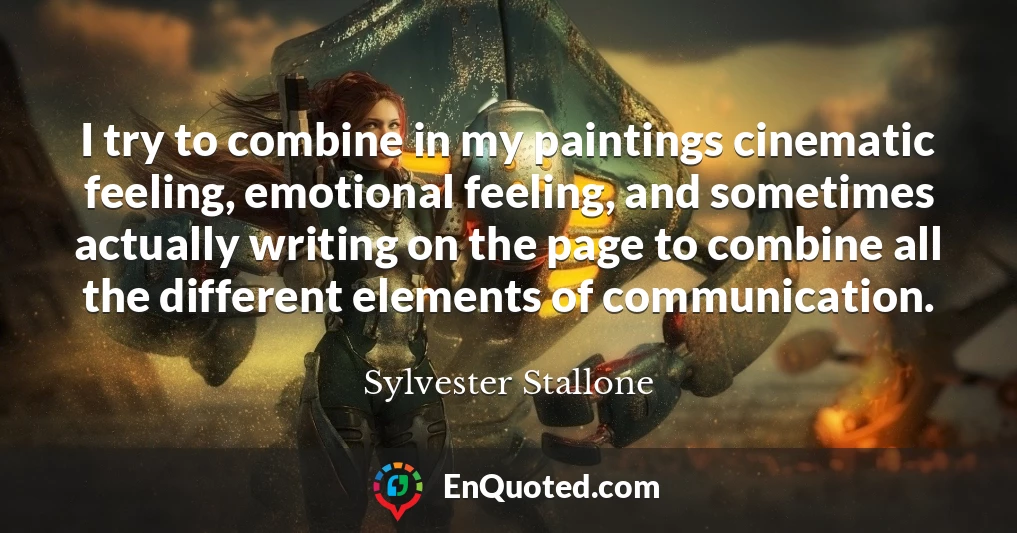 I try to combine in my paintings cinematic feeling, emotional feeling, and sometimes actually writing on the page to combine all the different elements of communication.

Sylvester Stallone

EnQuoted.com